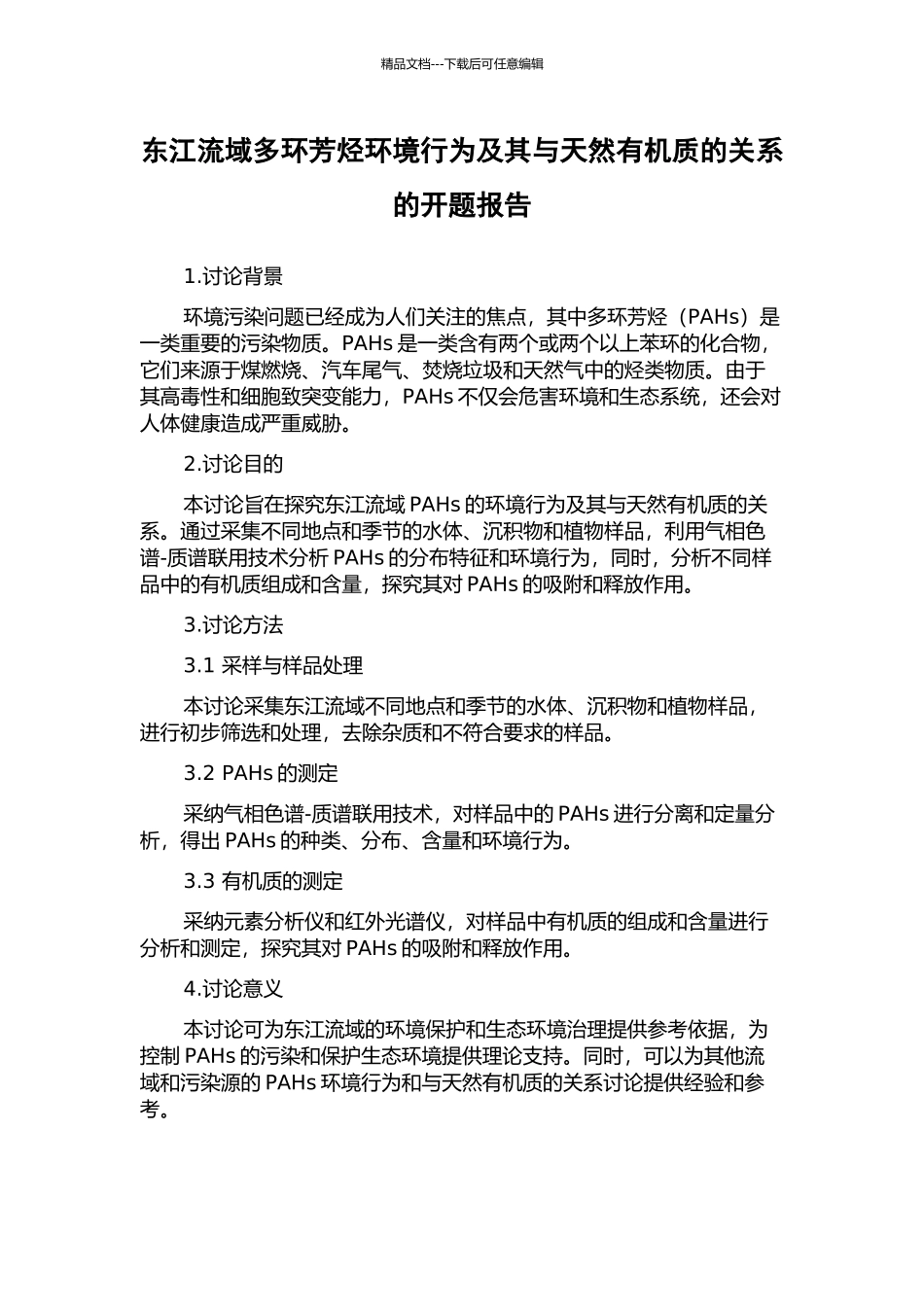 精品文档---下载后可任意编辑

东江流域多环芳烃环境行为及其与天然有机质的关系的开题报告

1.讨论背景

环境污染问题已经成为人们关注的焦点，其中多环芳烃（PAHs）是一类重要的污染物质。PAHs 是一类含有两个或两个以上苯环的化合物，它们来源于煤燃烧、汽车尾气、焚烧垃圾和天然气中的烃类物质。由于其高毒性和细胞致突变能力，PAHs 不仅会危害环境和生态系统，还会对人体健康造成严重威胁。

2.讨论目的

本讨论旨在探究东江流域 PAHs 的环境行为及其与天然有机质的关系。通过采集不同地点和季节的水体、沉积物和植物样品，利用气相色谱-质谱联用技术分析 PAHs 的分布特征和环境行为，同时，分析不同样品中的有机质组成和含量，探究其对 PAHs 的吸附和释放作用。

3.讨论方法

3.1 采样与样品处理

本讨论采集东江流域不同地点和季节的水体、沉积物和植物样品，进行初步筛选和处理，去除杂质和不符合要求的样品。

3.2 PAHs 的测定

采纳气相色谱-质谱联用技术，对样品中的 PAHs 进行分离和定量分析，得出 PAHs 的种类、分布、含量和环境行为。

3.3 有机质的测定

采纳元素分析仪和红外光谱仪，对样品中有机质的组成和含量进行分析和测定，探究其对 PAHs 的吸附和释放作用。

4.讨论意义

本讨论可为东江流域的环境保护和生态环境治理提供参考依据，为控制 PAHs 的污染和保护生态环境提供理论支持。同时，可以为其他流域和污染源的 PAHs 环境行为和与天然有机质的关系讨论提供经验和参考。